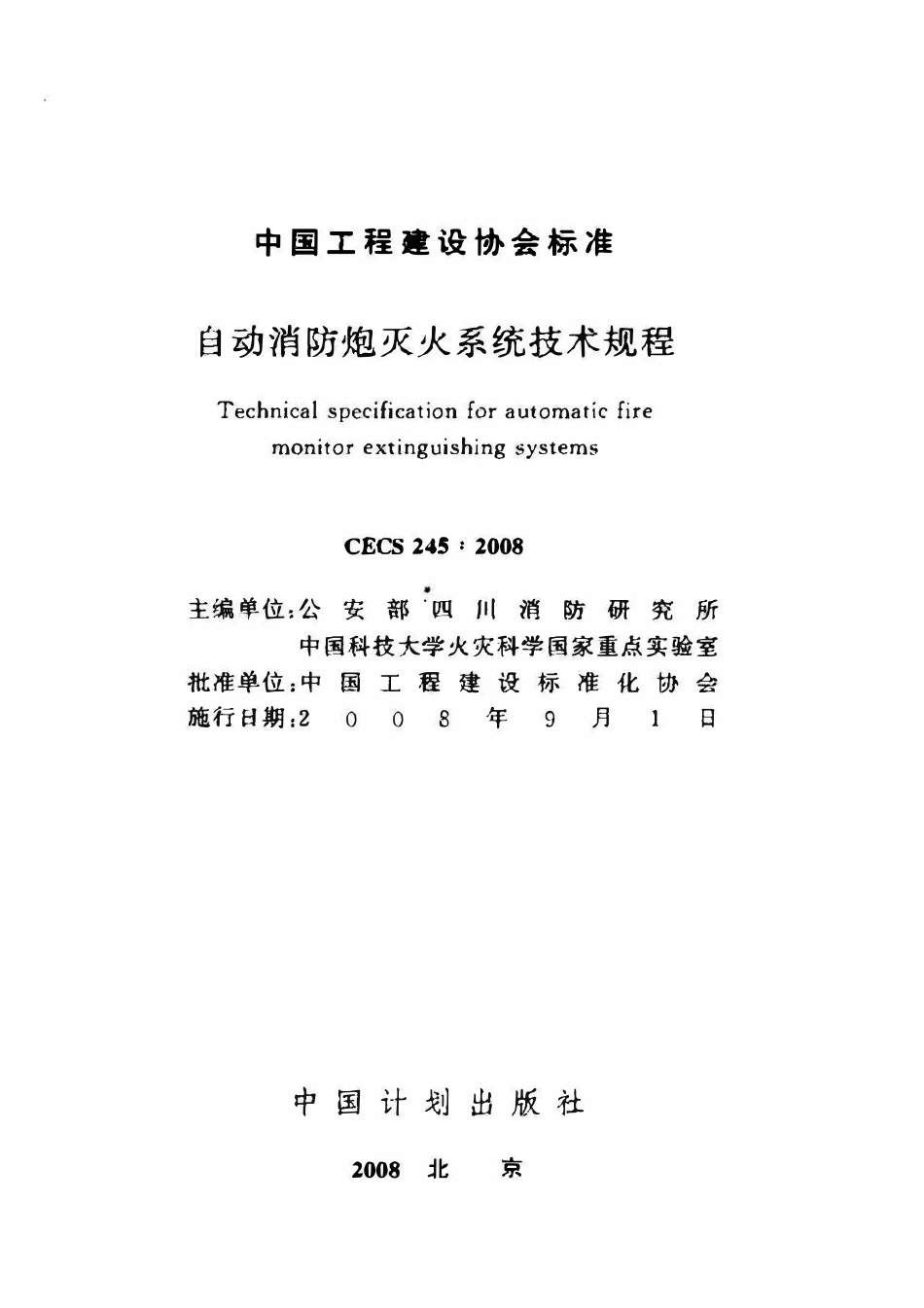 中国工程建设协会标准

自动消防炮灭火系统技术规程

Technical specification for automatic fire monitor extinguishing systems

CECS 245：2008

主编单位：公安部四川消防研究所
中国科技大学火灾科学国家重点实验室
批准单位：中国工程建设标准化协会
施行日期：2008年9月1日

中国计划出版社

2008 北 京